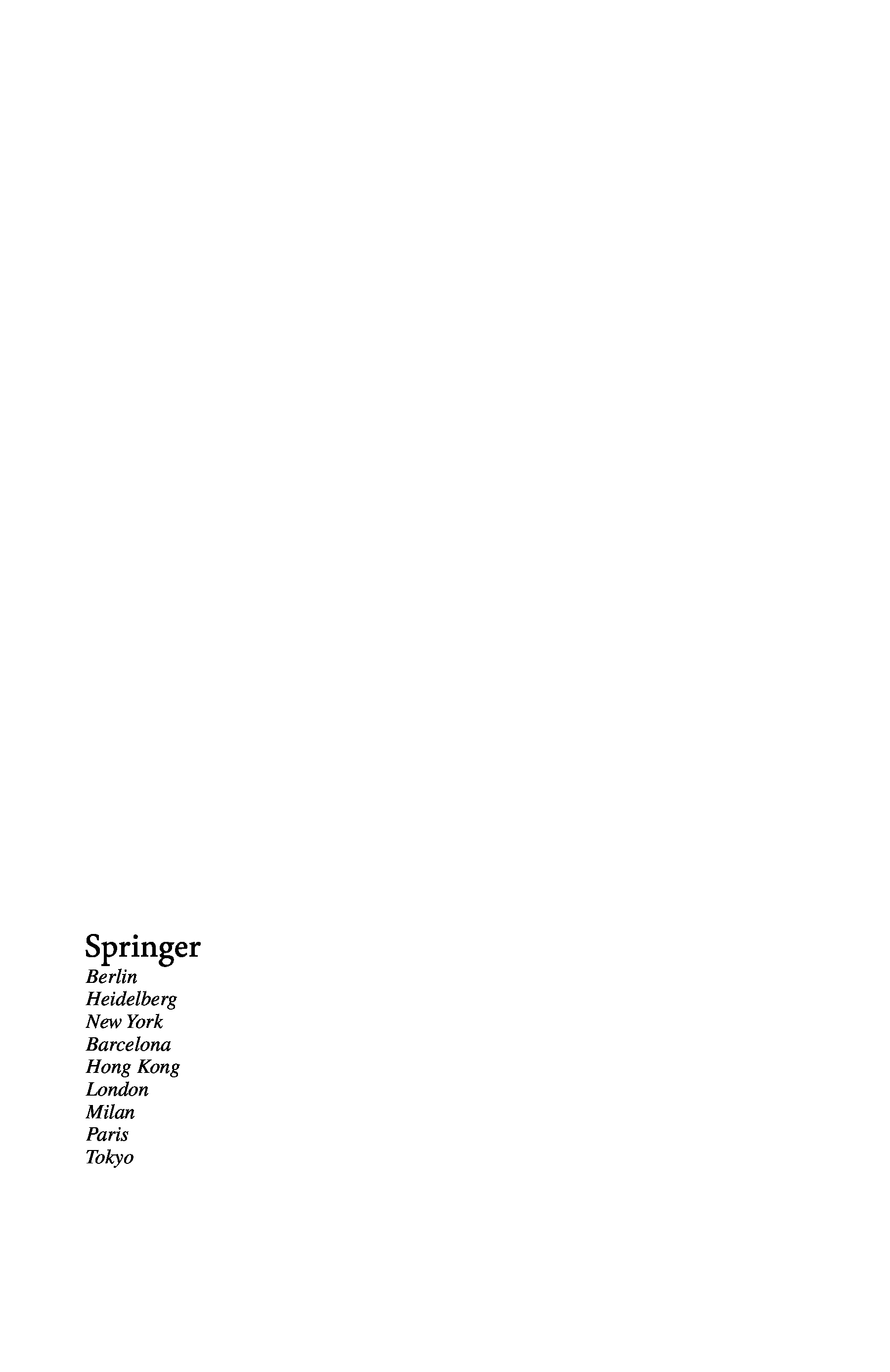 Springer
Berlin
Heidelberg
New York
Barcelona
Hong Kong
London
Milan
Paris
Tokyo